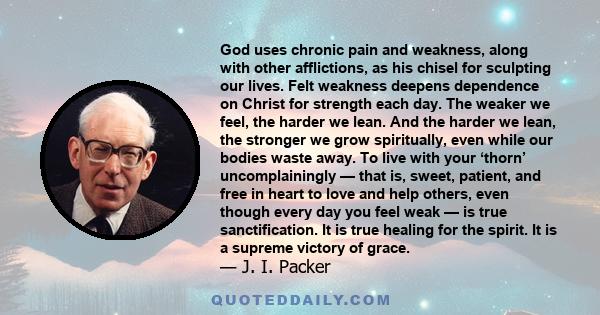 God uses chronic pain and weakness, along with other afflictions, as his chisel for sculpting our lives. Felt weakness deepens dependence on Christ for strength each day. The weaker we feel, the harder we lean. And the harder we lean, the stronger we grow spiritually, even while our bodies waste away. To live with your ‘thorn’ uncomplainingly — that is, sweet, patient, and free in heart to love and help others, even though every day you feel weak — is true sanctification. It is true healing for the spirit. It is a supreme victory of grace.
— J. I. Packer

QUOTEDDAILY.COM